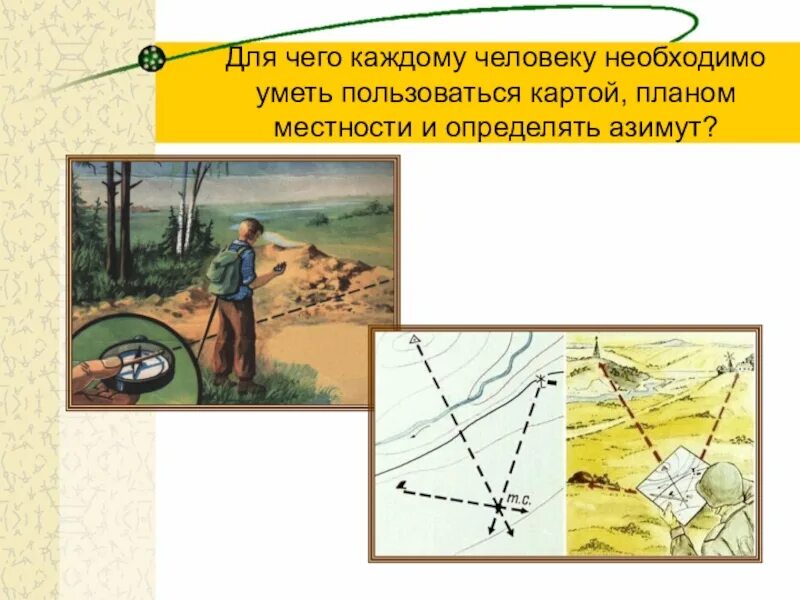 Для чего каждому человеку необходимо уметь пользоваться картой, планом местности и определять азимут?

т.с.